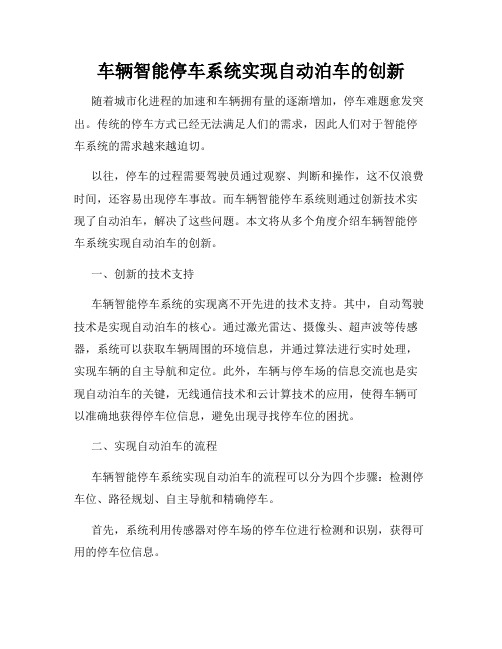 车辆智能停车系统实现自动泊车的创新

随着城市化进程的加速和车辆拥有量的逐渐增加，停车难题愈发突出。传统的停车方式已经无法满足人们的需求，因此人们对于智能停车系统的需求越来越迫切。

以往，停车的过程需要驾驶员通过观察、判断和操作，这不仅浪费时间，还容易出现停车事故。而车辆智能停车系统则通过创新技术实现了自动泊车，解决了这些问题。本文将从多个角度介绍车辆智能停车系统实现自动泊车的创新。

一、创新的技术支持

车辆智能停车系统的实现离不开先进的技术支持。其中，自动驾驶技术是实现自动泊车的核心。通过激光雷达、摄像头、超声波等传感器，系统可以获取车辆周围的环境信息，并通过算法进行实时处理，实现车辆的自主导航和定位。此外，车辆与停车场的信息交流也是实现自动泊车的关键，无线通信技术和云计算技术的应用，使得车辆可以准确地获得停车位信息，避免出现寻找停车位的困扰。

二、实现自动泊车的流程

车辆智能停车系统实现自动泊车的流程可以分为四个步骤：检测停车位、路径规划、自主导航和精确停车。

首先，系统利用传感器对停车场的停车位进行检测和识别，获得可用的停车位信息。